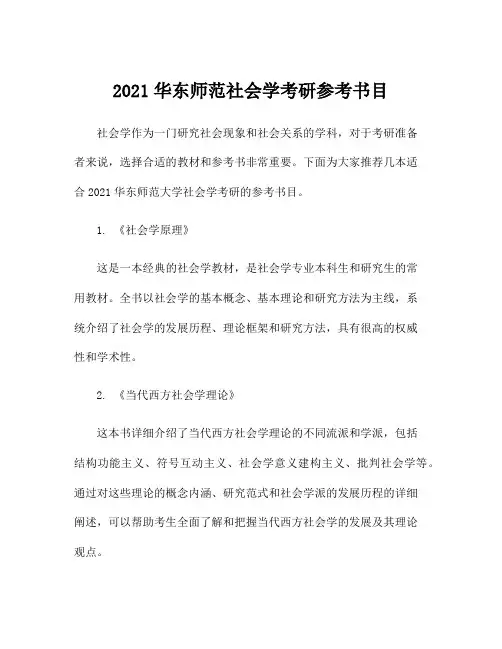 2021 华东师范社会学考研参考书目

社会学作为一门研究社会现象和社会关系的学科，对于考研准备者来说，选择合适的教材和参考书非常重要。下面为大家推荐几本适合 2021 华东师范大学社会学考研的参考书目。

1. 《社会学原理》

这是一本经典的社会学教材，是社会学专业本科生和研究生的常用教材。全书以社会学的基本概念、基本理论和研究方法为主线，系统介绍了社会学的发展历程、理论框架和研究方法，具有很高的权威性和学术性。

2. 《当代西方社会学理论》

这本书详细介绍了当代西方社会学理论的不同流派和学派，包括结构功能主义、符号互动主义、社会学意义建构主义、批判社会学等。通过对这些理论的概念内涵、研究范式和社会学派的发展历程的详细阐述，可以帮助考生全面了解和把握当代西方社会学的发展及其理论观点。